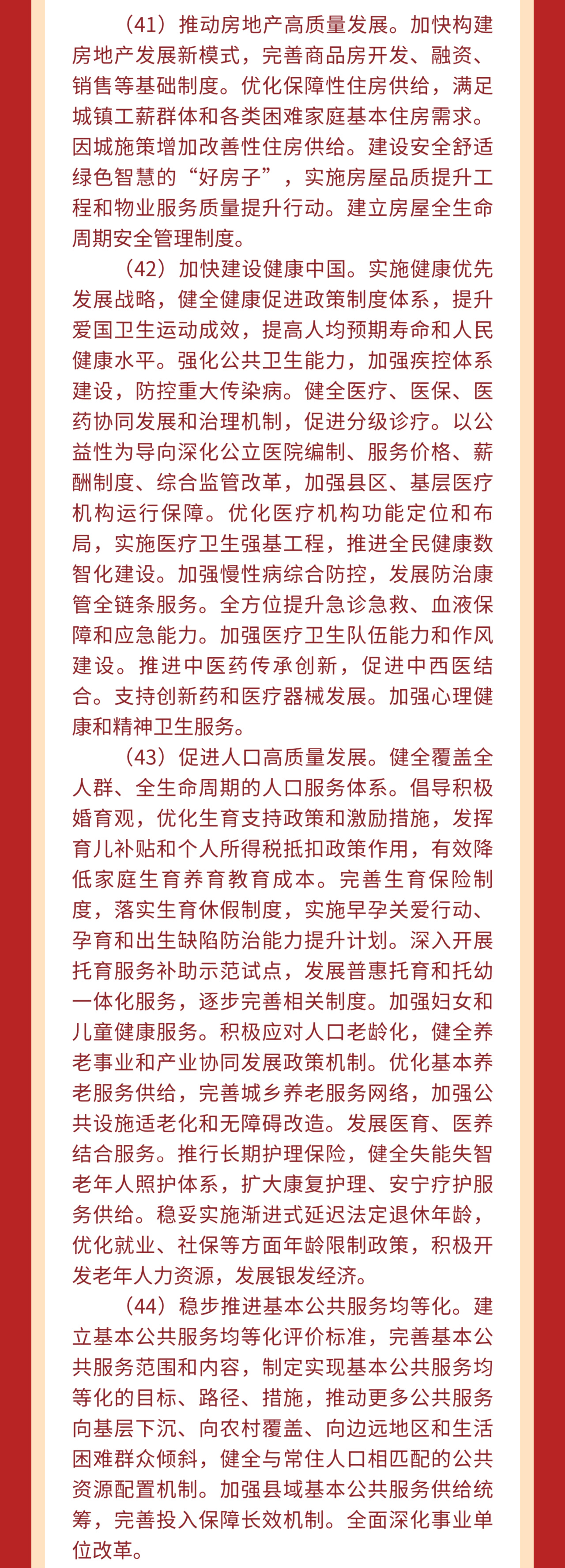 （41）推动房地产高质量发展。加快构建房地产发展新模式，完善商品房开发、融资、销售等基础制度。优化保障性住房供给，满足城镇工薪群体和各类困难家庭基本住房需求。因城施策增加改善性住房供给。建设安全舒适绿色智慧的“好房子”，实施房屋品质提升工程和物业服务质量提升行动。建立房屋全生命周期安全管理制度。

（42）加快建设健康中国。实施健康优先发展战略，健全健康促进政策制度体系，提升爱国卫生运动成效，提高人均预期寿命和人民健康水平。强化公共卫生能力，加强疾控体系建设，防控重大传染病。健全医疗、医保、医药协同发展和治理机制，促进分级诊疗。以公益性为导向深化公立医院编制、服务价格、薪酬制度、综合监管改革，加强县区、基层医疗机构运行保障。优化医疗机构功能定位和布局，实施医疗卫生强基工程，推进全民健康数智化建设。加强慢性病综合防控，发展防治康管全链条服务。全方位提升急诊急救、血液保障和应急能力。加强医疗卫生队伍能力和作风建设。推进中医药传承创新，促进中西医结合。支持创新药和医疗器械发展。加强心理健康和精神卫生服务。

（43）促进人口高质量发展。健全覆盖全人群、全生命周期的人口服务体系。倡导积极婚育观，优化生育支持政策和激励措施，发挥育儿补贴和个人所得税抵扣政策作用，有效降低家庭生育养育教育成本。完善生育保险制度，落实生育休假制度，实施早孕关爱行动、孕育和出生缺陷防治能力提升计划。深入开展托育服务补助示范试点，发展普惠托育和托幼一体化服务，逐步完善相关制度。加强妇女和儿童健康服务。积极应对人口老龄化，健全养老事业和产业协同发展政策机制。优化基本养老服务供给，完善城乡养老服务网络，加强公共设施适老化和无障碍改造。发展医育、医养结合服务。推行长期护理保险，健全失能失智老年人照护体系，扩大康复护理、安宁疗护服务供给。稳妥实施渐进式延迟法定退休年龄，优化就业、社保等方面年龄限制政策，积极开发老年人力资源，发展银发经济。

（44）稳步推进基本公共服务均等化。建立基本公共服务均等化评价标准，完善基本公共服务范围和内容，制定实现基本公共服务均等化的目标、路径、措施，推动更多公共服务向基层下沉、向农村覆盖、向边远地区和生活困难群众倾斜，健全与常住人口相匹配的公共资源配置机制。加强县域基本公共服务供给统筹，完善投入保障长效机制。全面深化事业单位改革。